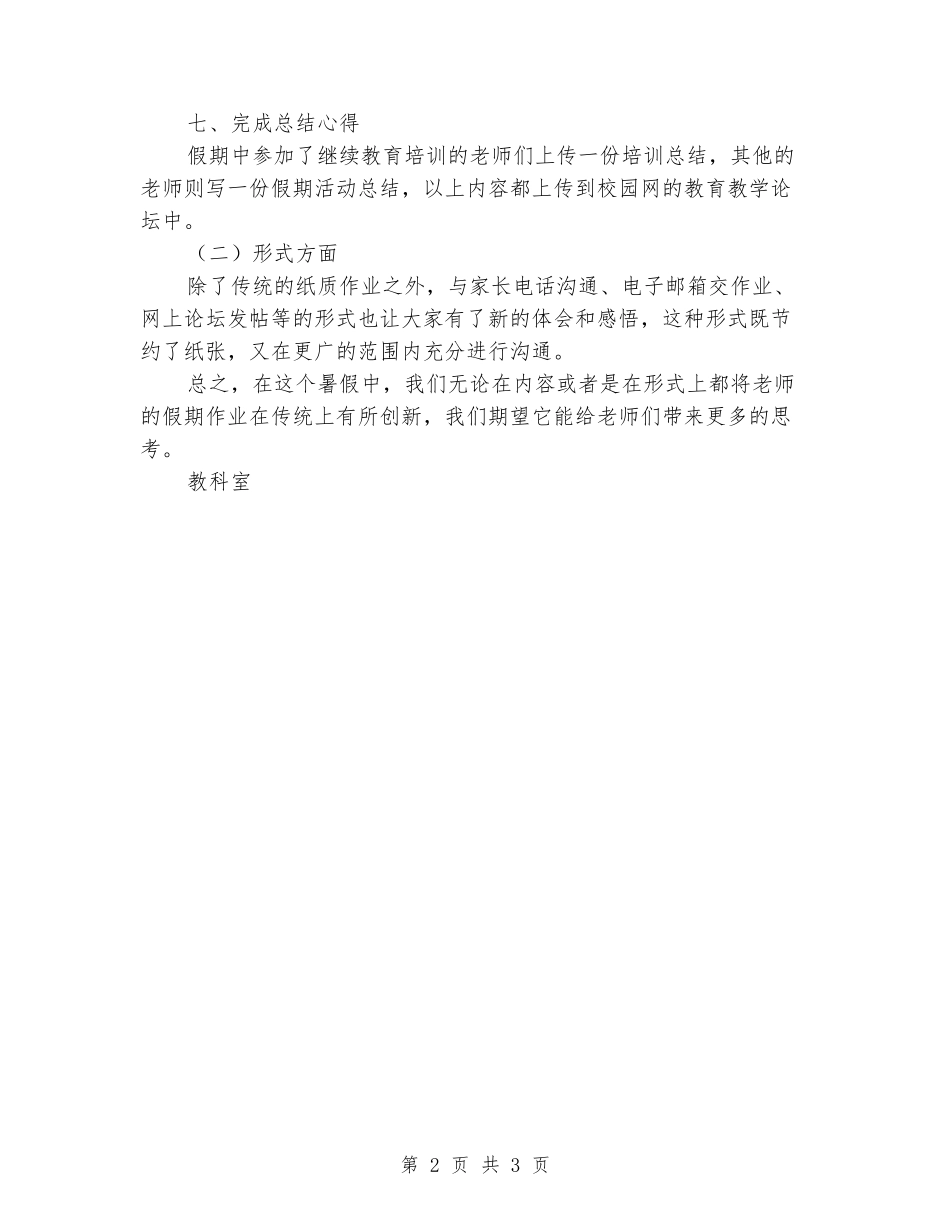 七、完成总结心得

假期中参加了继续教育培训的老师们上传一份培训总结，其他的老师则写一份假期活动总结，以上内容都上传到校园网的教育教学论坛中。

（二）形式方面

除了传统的纸质作业之外，与家长电话沟通、电子邮箱交作业、网上论坛发帖等的形式也让大家有了新的体会和感悟，这种形式既节约了纸张，又在更广的范围内充分进行沟通。

总之，在这个暑假中，我们无论在内容或者是在形式上都将老师的假期作业在传统上有所创新，我们期望它能给老师们带来更多的思考。

教科室

第 2 页 共 3 页